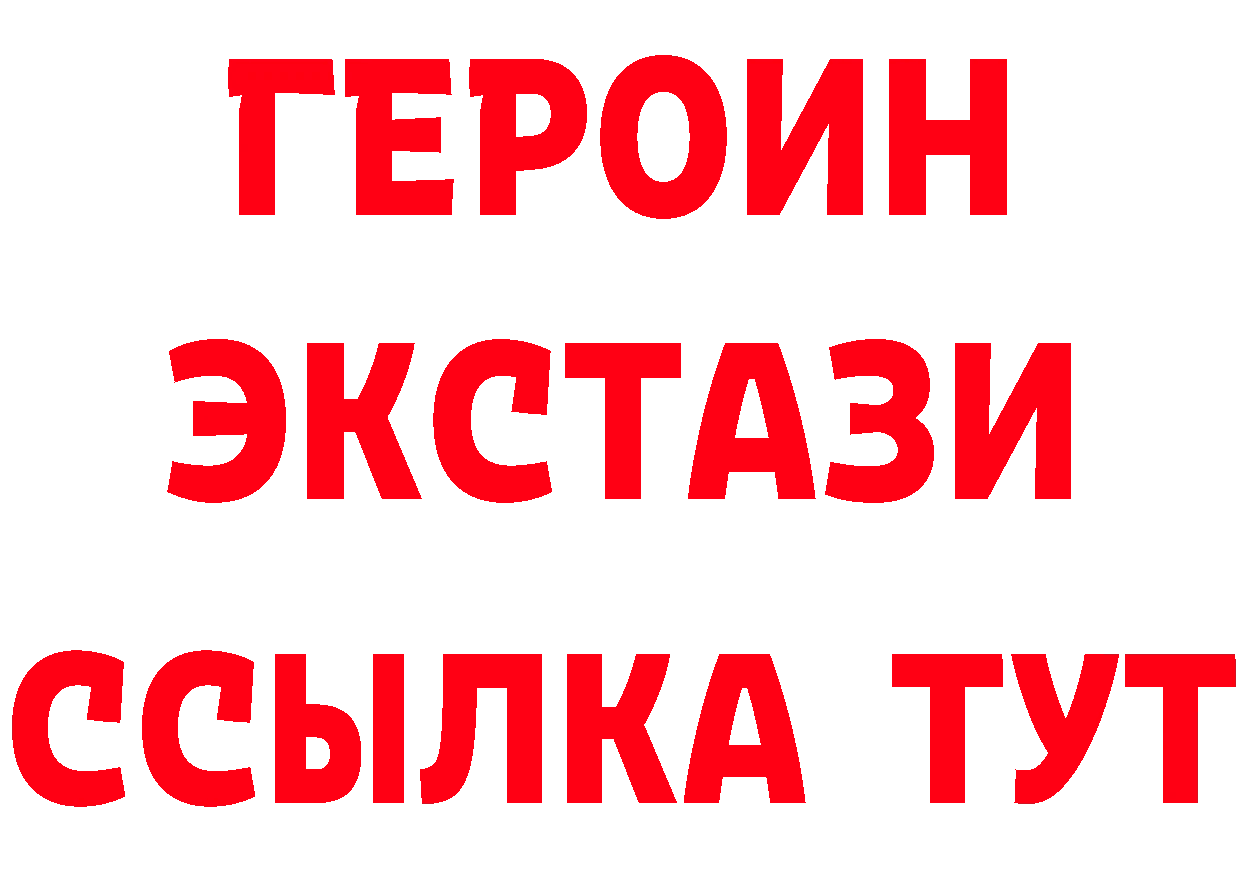 ГЕРОИН
ЭКСТАЗИ
ССЫЛКА ТУТ